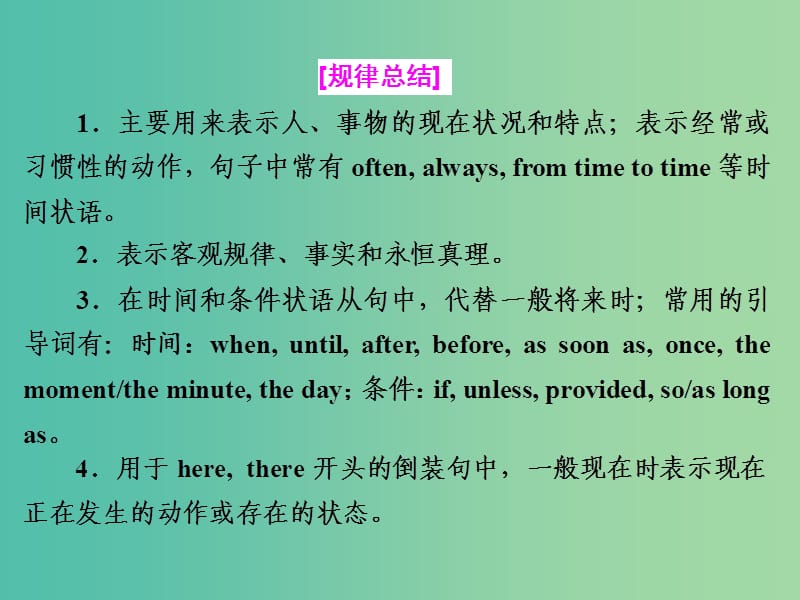 [规律总结]

1．主要用来表示人、事物的现在状况和特点；表示经常或习惯性的动作，句子中常有 often, always, from time to time 等时间状语。

2．表示客观规律、事实和永恒真理。

3．在时间和条件状语从句中，代替一般将来时；常用的引导词有：时间：when, until, after, before, as soon as, once, the moment/the minute, the day；条件：if, unless, provided, so/as long as。

4．用于 here, there 开头的倒装句中，一般现在时表示现在正在发生的动作或存在的状态。